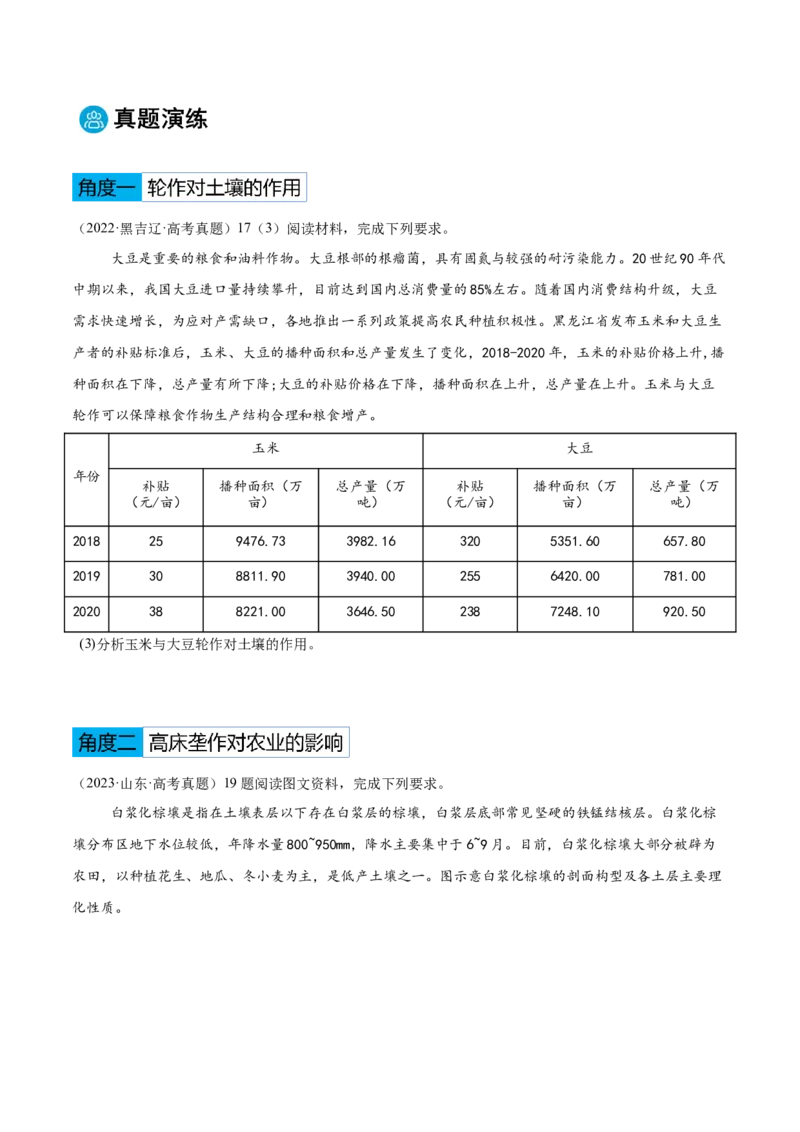 真题演练

角度一 轮作对土壤的作用

（2022·黑吉辽·高考真题）17（3）阅读材料，完成下列要求。

大豆是重要的粮食和油料作物。大豆根部的根瘤菌，具有固氮与较强的耐污染能力。20世纪90年代中期以来，我国大豆进口量持续攀升，目前达到国内总消费量的85%左右。随着国内消费结构升级，大豆需求快速增长，为应对产需缺口，各地推出一系列政策提高农民种植积极性。黑龙江省发布玉米和大豆生产者的补贴标准后，玉米、大豆的播种面积和总产量发生了变化，2018-2020年，玉米的补贴价格上升，播种面积在下降，总产量有所下降;大豆的补贴价格在下降，播种面积在上升，总产量在上升。玉米与大豆轮作可以保障粮食作物生产结构合理和粮食增产。

| 年份 | 玉米 | | | 大豆 | | |
|---|---|---|---|---|---|---|
| | 补贴（元/亩） | 播种面积（万亩） | 总产量（万吨） | 补贴（元/亩） | 播种面积（万亩） | 总产量（万吨） |
| 2018 | 25 | 9476.73 | 3982.16 | 320 | 5351.60 | 657.80 |
| 2019 | 30 | 8811.90 | 3940.00 | 255 | 6420.00 | 781.00 |
| 2020 | 38 | 8221.00 | 3646.50 | 238 | 7248.10 | 920.50 |

(3)分析玉米与大豆轮作对土壤的作用。

角度二 高床垄作对农业的影响

（2023·山东·高考真题）19题阅读图文资料，完成下列要求。

白浆化棕壤是指在土壤表层以下存在白浆层的棕壤，白浆层底部常见坚硬的铁锰结核层。白浆化棕壤分布区地下水位较低，年降水量800~950mm，降水主要集中于6~9月。目前，白浆化棕壤大部分被辟为农田，以种植花生、地瓜、冬小麦为主，是低产土壤之一。图示意白浆化棕壤的剖面构型及各土层主要理化性质。